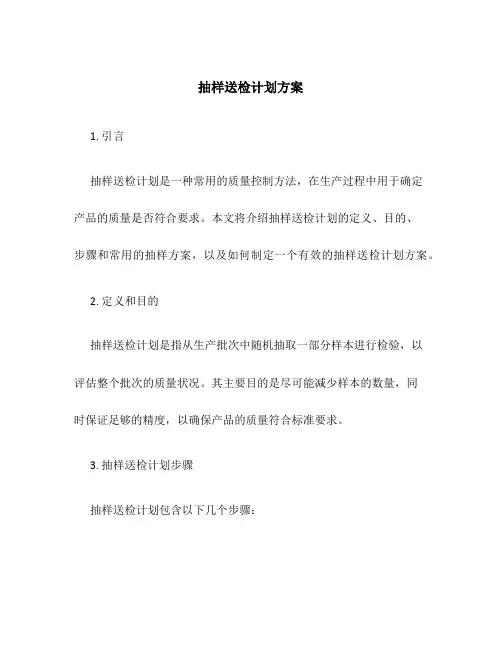 抽样送检计划方案

1. 引言

抽样送检计划是一种常用的质量控制方法，在生产过程中用于确定产品的质量是否符合要求。本文将介绍抽样送检计划的定义、目的、步骤和常用的抽样方案，以及如何制定一个有效的抽样送检计划方案。

2. 定义和目的

抽样送检计划是指从生产批次中随机抽取一部分样本进行检验，以评估整个批次的质量状况。其主要目的是尽可能减少样本的数量，同时保证足够的精度，以确保产品的质量符合标准要求。

3. 抽样送检计划步骤

抽样送检计划包含以下几个步骤：